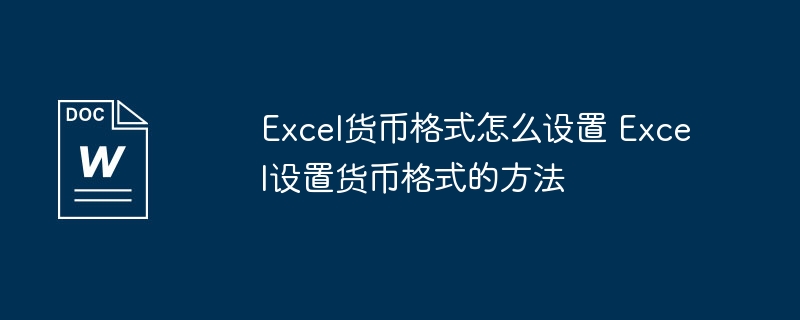 DOC
W

Excel货币格式怎么设置 Excel设置货币格式的方法